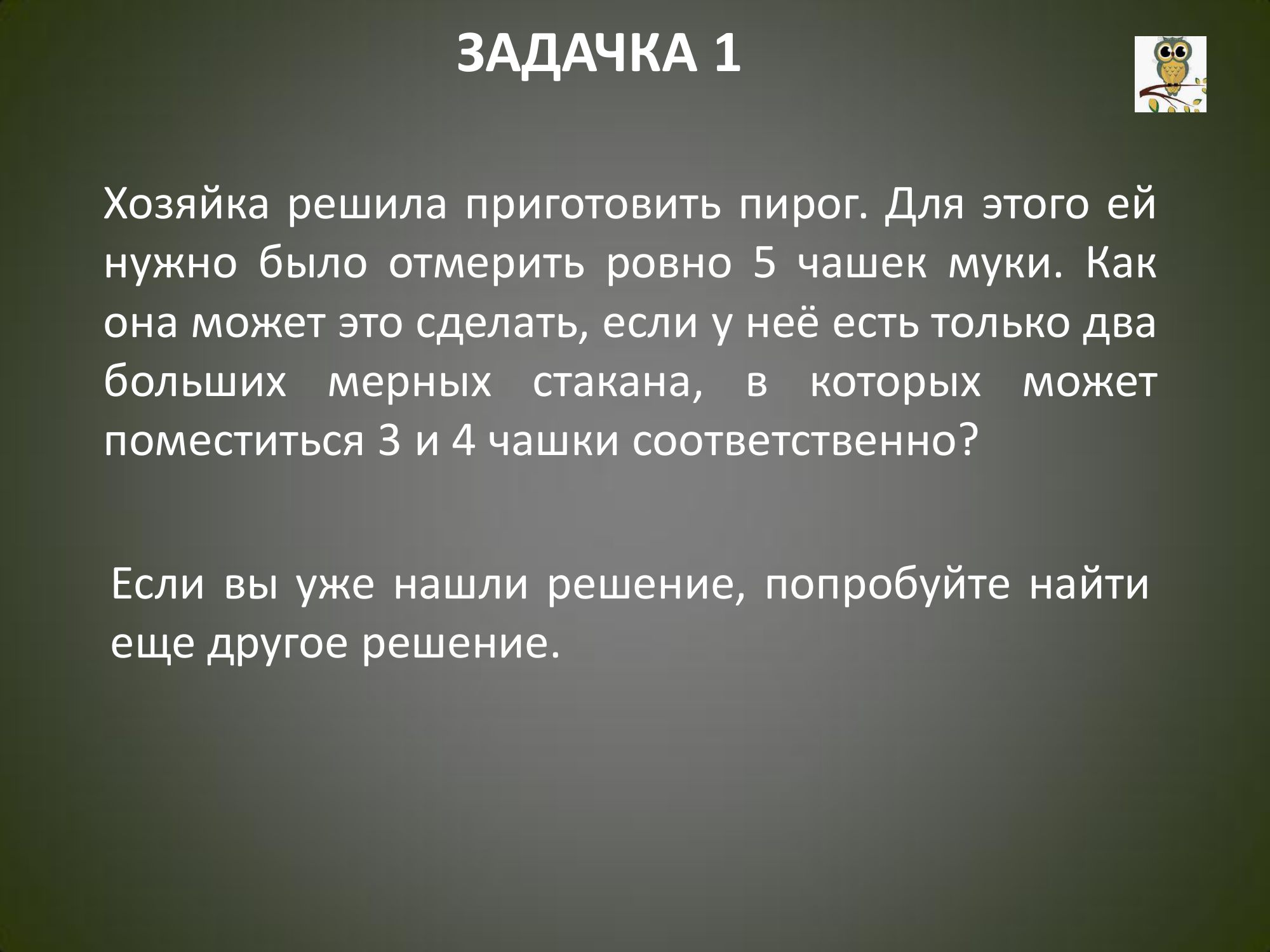 ЗАДАЧКА 1

Хозяйка решила приготовить пирог. Для этого ей нужно было отмерить ровно 5 чашек муки. Как она может это сделать, если у неё есть только два больших мерных стакана, в которых может поместиться 3 и 4 чашки соответственно?

Если вы уже нашли решение, попробуйте найти еще другое решение.